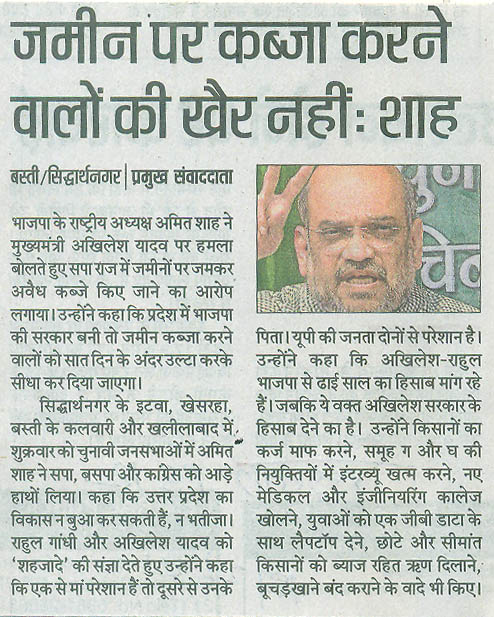 जमीन पर कब्जा करने वालों की खैर नहीं: शाह

बस्ती/सिद्धार्थनगर | प्रमुख संवाददाता

भाजपा के राष्ट्रीय अध्यक्ष अमित शाह ने मुख्यमंत्री अखिलेश यादव पर हमला बोलते हुए सपा राज में जमीनों पर जमकर अवैध कब्जे किए जाने का आरोप लगाया। उन्होंने कहा कि प्रदेश में भाजपा की सरकार बनी तो जमीन कब्जा करने वालों को सात दिन के अंदर उल्टा करके सीधा कर दिया जाएगा।

सिद्धार्थनगर के इटवा, खेसरहा, बस्ती के कलवारी और खलीलाबाद में शुक्रवार को चुनावी जनसभाओं में अमित शाह ने सपा, बसपा और कांग्रेस को आड़े हाथों लिया। कहा कि उत्तर प्रदेश का विकास न बुआ कर सकती हैं, न भतीजा। राहुल गांधी और अखिलेश यादव को 'शहजादे' की संज्ञा देते हुए उन्होंने कहा कि एक से मां परेशान हैं तो दूसरे से उनके पिता। यूपी की जनता दोनों से परेशान है। उन्होंने कहा कि अखिलेश-राहुल भाजपा से ढाई साल का हिसाब मांग रहे हैं। जबकि ये वक्त अखिलेश सरकार के हिसाब देने का है। उन्होंने किसानों का कर्ज माफ करने, समूह ग और घ की नियुक्तियों में इंटरव्यू खत्म करने, नए मेडिकल और इंजीनियरिंग कालेज खोलने, युवाओं को एक जीबी डाटा के साथ लैपटॉप देने, छोटे और सीमांत किसानों को ब्याज रहित ऋण दिलाने, बूचड़खाने बंद कराने के वादे भी किए।